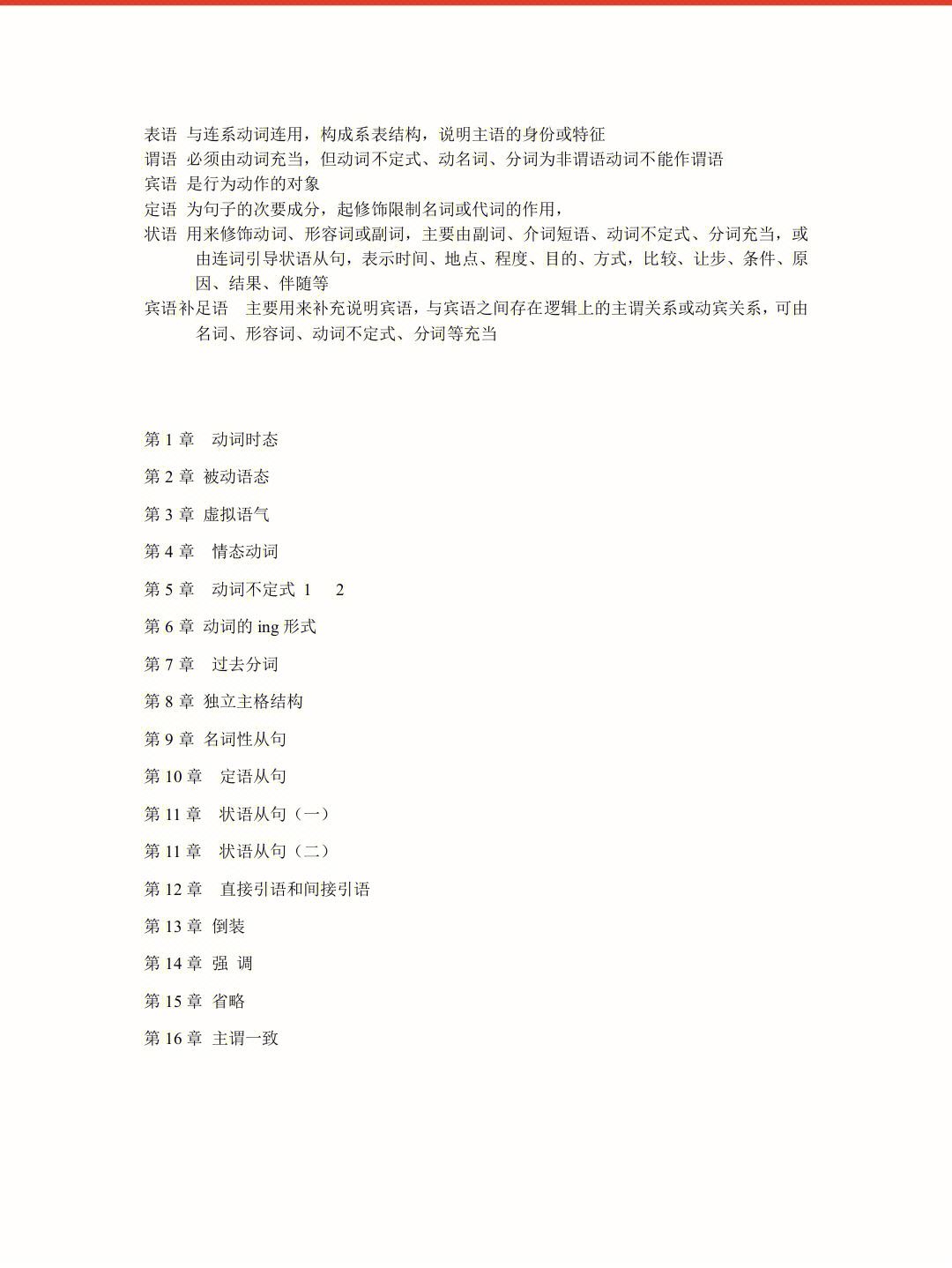 表语 与连系动词连用，构成系表结构，说明主语的身份或特征
谓语 必须由动词充当，但动词不定式、动名词、分词为非谓语动词不能作谓语
宾语 是行为动作的对象
定语 为句子的次要成分，起修饰限制名词或代词的作用，
状语 用来修饰动词、形容词或副词，主要由副词、介词短语、动词不定式、分词充当，或由连词引导状语从句，表示时间、地点、程度、目的、方式，比较、让步、条件、原因、结果、伴随等
宾语补足语 主要用来补充说明宾语，与宾语之间存在逻辑上的主谓关系或动宾关系，可由名词、形容词、动词不定式、分词等充当

第 1 章 动词时态

第 2 章 被动语态

第 3 章 虚拟语气

第 4 章 情态动词

第 5 章 动词不定式 1 2

第 6 章 动词的 ing 形式

第 7 章 过去分词

第 8 章 独立主格结构

第 9 章 名词性从句

第 10 章 定语从句

第 11 章 状语从句（一）

第 11 章 状语从句（二）

第 12 章 直接引语和间接引语

第 13 章 倒装

第 14 章 强 调

第 15 章 省略

第 16 章 主谓一致